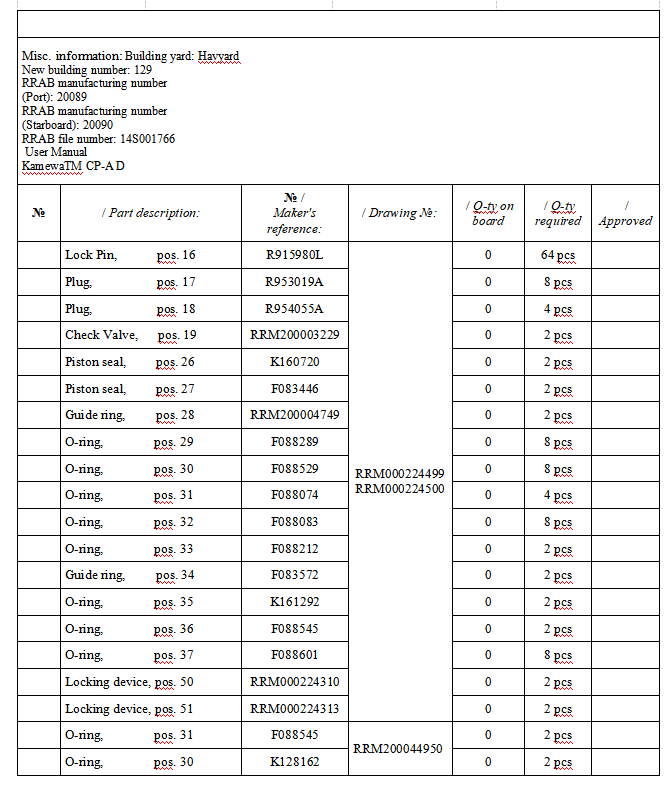 Misc. information: Building yard: Havyard
New building number: 129
RRAB manufacturing number
(Port): 20089
RRAB manufacturing number
(Starboard): 20090
RRAB file number: 14S001766
User Manual
KamewaTM CP-A D

| № | / Part description: | № / Maker's reference: | / Drawing №: | / Q-ty on board | / Q-ty required | / Approved |
|---|---|---|---|---|---|---|
| | Lock Pin, pos. 16 | R915980L | RRM000224499 RRM000224500 | 0 | 64 pcs | |
| | Plug, pos. 17 | R953019A | | 0 | 8 pcs | |
| | Plug, pos. 18 | R954055A | | 0 | 4 pcs | |
| | Check Valve, pos. 19 | RRM200003229 | | 0 | 2 pcs | |
| | Piston seal, pos. 26 | K160720 | | 0 | 2 pcs | |
| | Piston seal, pos. 27 | F083446 | | 0 | 2 pcs | |
| | Guide ring, pos. 28 | RRM200004749 | | 0 | 2 pcs | |
| | O-ring, pos. 29 | F088289 | | 0 | 8 pcs | |
| | O-ring, pos. 30 | F088529 | | 0 | 8 pcs | |
| | O-ring, pos. 31 | F088074 | | 0 | 4 pcs | |
| | O-ring, pos. 32 | F088083 | | 0 | 8 pcs | |
| | O-ring, pos. 33 | F088212 | | 0 | 2 pcs | |
| | Guide ring, pos. 34 | F083572 | | 0 | 2 pcs | |
| | O-ring, pos. 35 | K161292 | | 0 | 2 pcs | |
| | O-ring, pos. 36 | F088545 | | 0 | 2 pcs | |
| | O-ring, pos. 37 | F088601 | | 0 | 8 pcs | |
| | Locking device, pos. 50 | RRM000224310 | | 0 | 2 pcs | |
| | Locking device, pos. 51 | RRM000224313 | | 0 | 2 pcs | |
| | O-ring, pos. 31 | F088545 | RRM200044950 | 0 | 2 pcs | |
| | O-ring, pos. 30 | K128162 | | 0 | 2 pcs | |